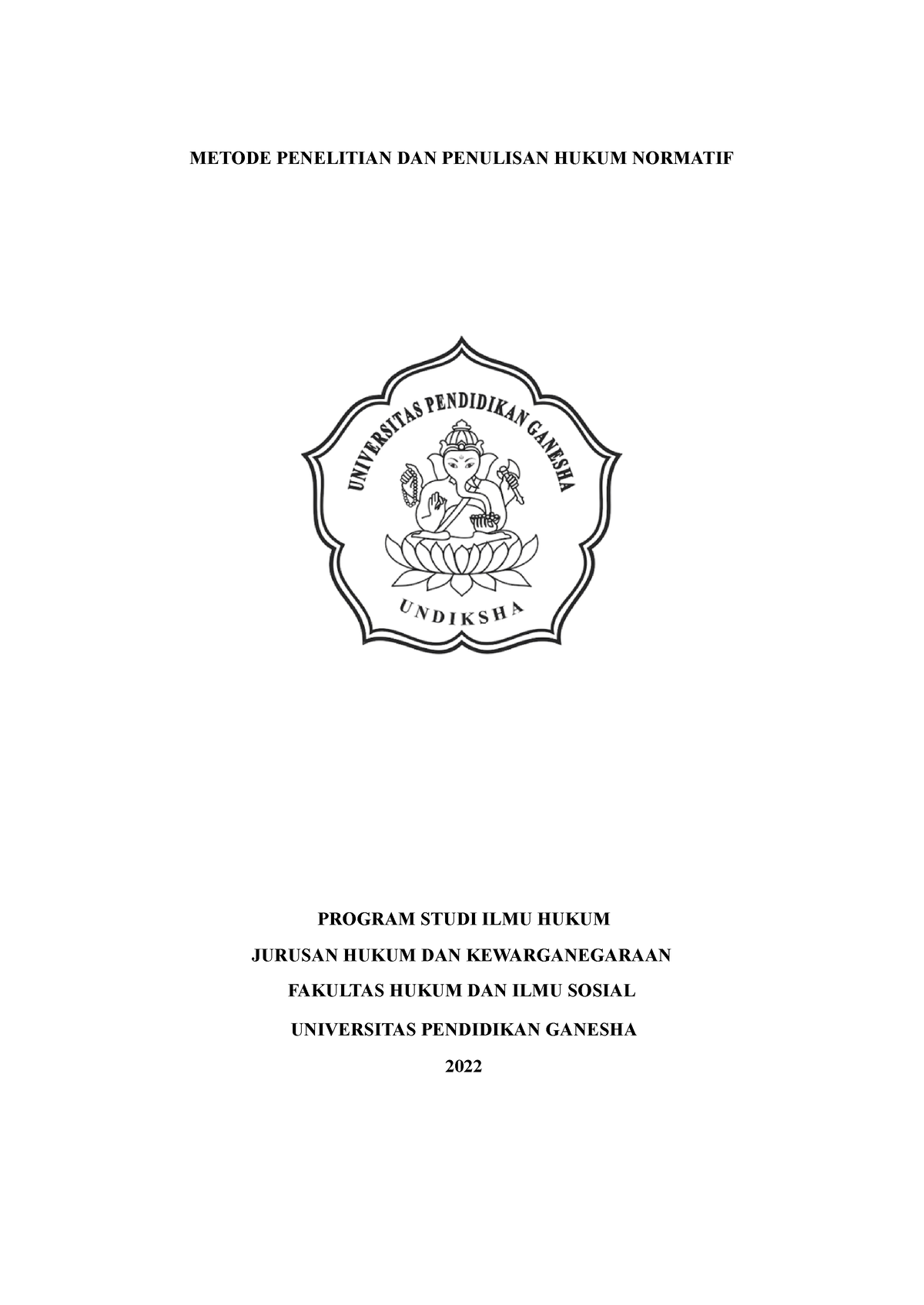 METODE PENELITIAN DAN PENULISAN HUKUM NORMATIF

UNIVERSITAS PENDIDIKAN GANESHA

UNDIKSHA

PROGRAM STUDI ILMU HUKUM

JURUSAN HUKUM DAN KEWARGANEGARAAN

FAKULTAS HUKUM DAN ILMU SOSIAL

UNIVERSITAS PENDIDIKAN GANESHA

2022